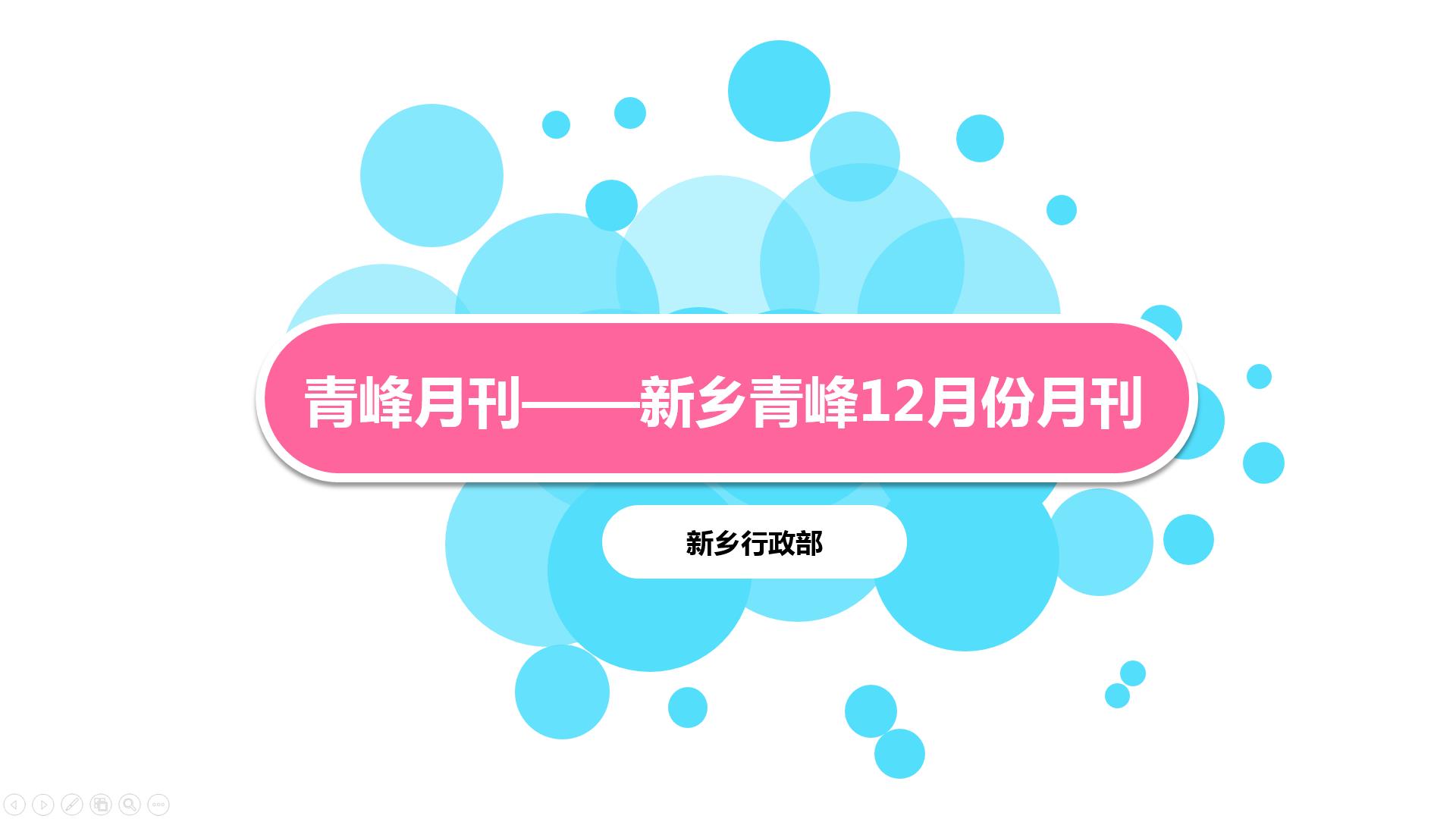 青峰月刊——新乡青峰12月份月刊

新乡行政部